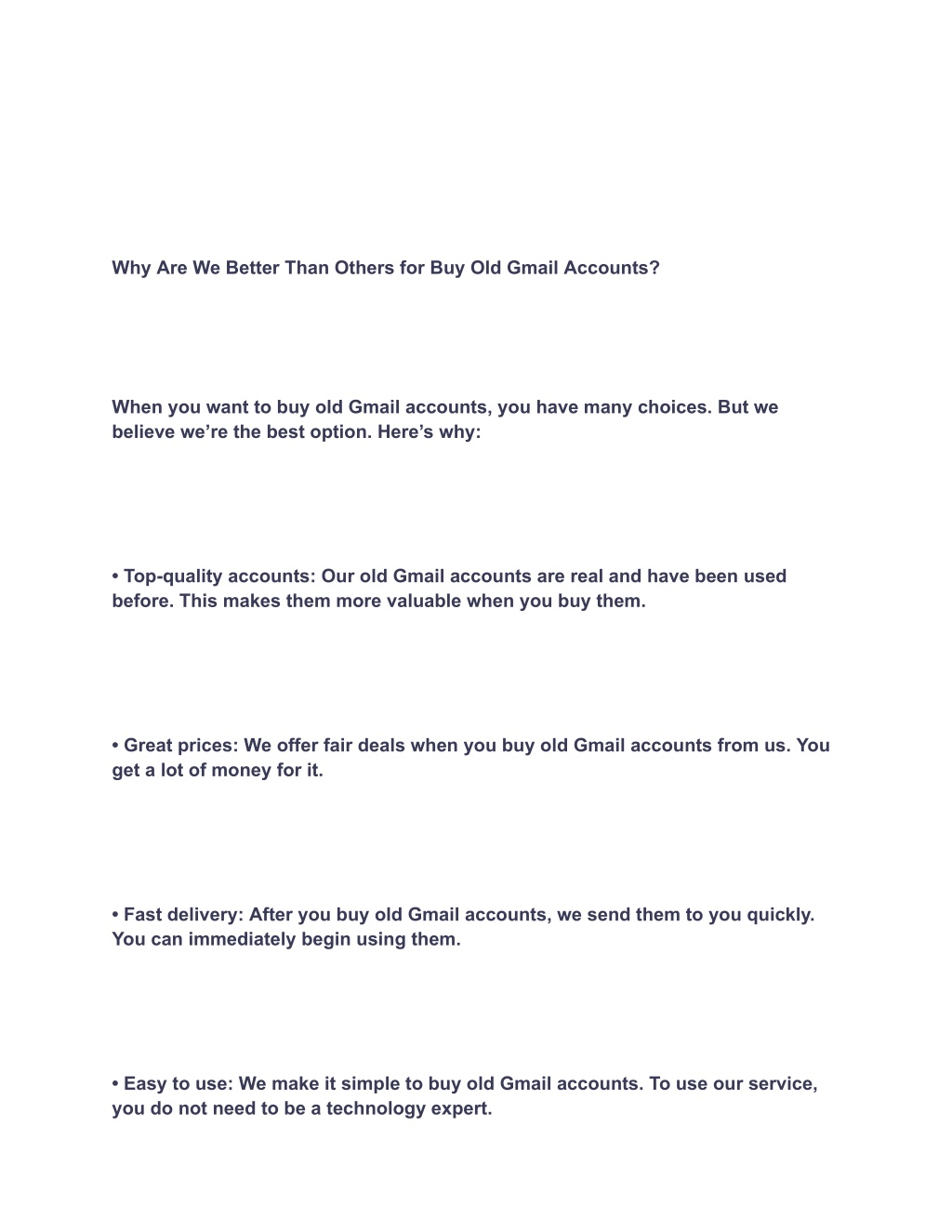 Why Are We Better Than Others for Buy Old Gmail Accounts?

When you want to buy old Gmail accounts, you have many choices. But we believe we’re the best option. Here’s why:

• Top-quality accounts: Our old Gmail accounts are real and have been used before. This makes them more valuable when you buy them.

• Great prices: We offer fair deals when you buy old Gmail accounts from us. You get a lot of money for it.

• Fast delivery: After you buy old Gmail accounts, we send them to you quickly. You can immediately begin using them.

• Easy to use: We make it simple to buy old Gmail accounts. To use our service, you do not need to be a technology expert.